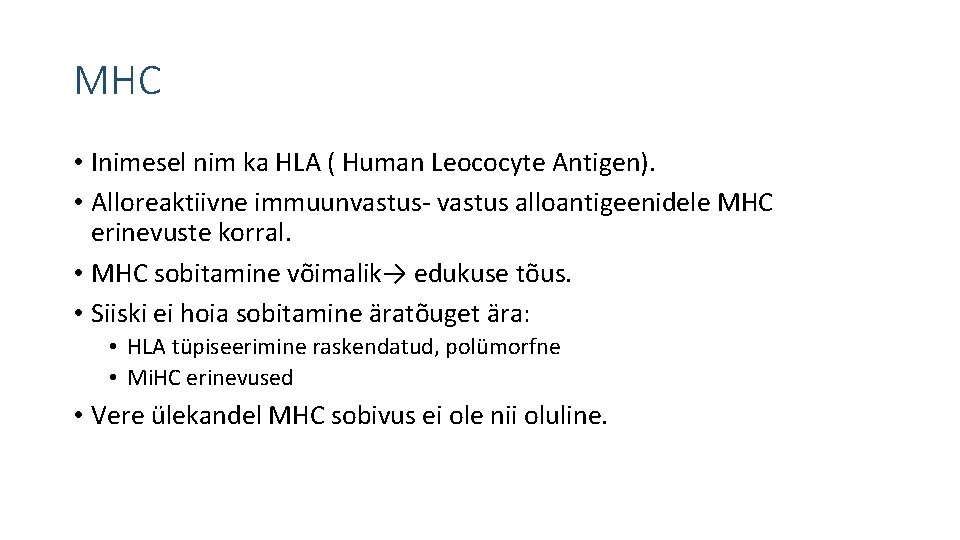 MHC

• Inimesel nim ka HLA ( Human Leococyte Antigen).
• Alloreaktiivne immuunvastus- vastus alloantigeenidele MHC erinevuste korral.
• MHC sobitamine võimalik→ edukuse tõus.
• Siiski ei hoia sobitamine äratõuget ära:
  • HLA tüpiseerimine raskendatud, polümorfne
  • MiHC erinevused
• Vere ülekandel MHC sobivus ei ole nii oluline.